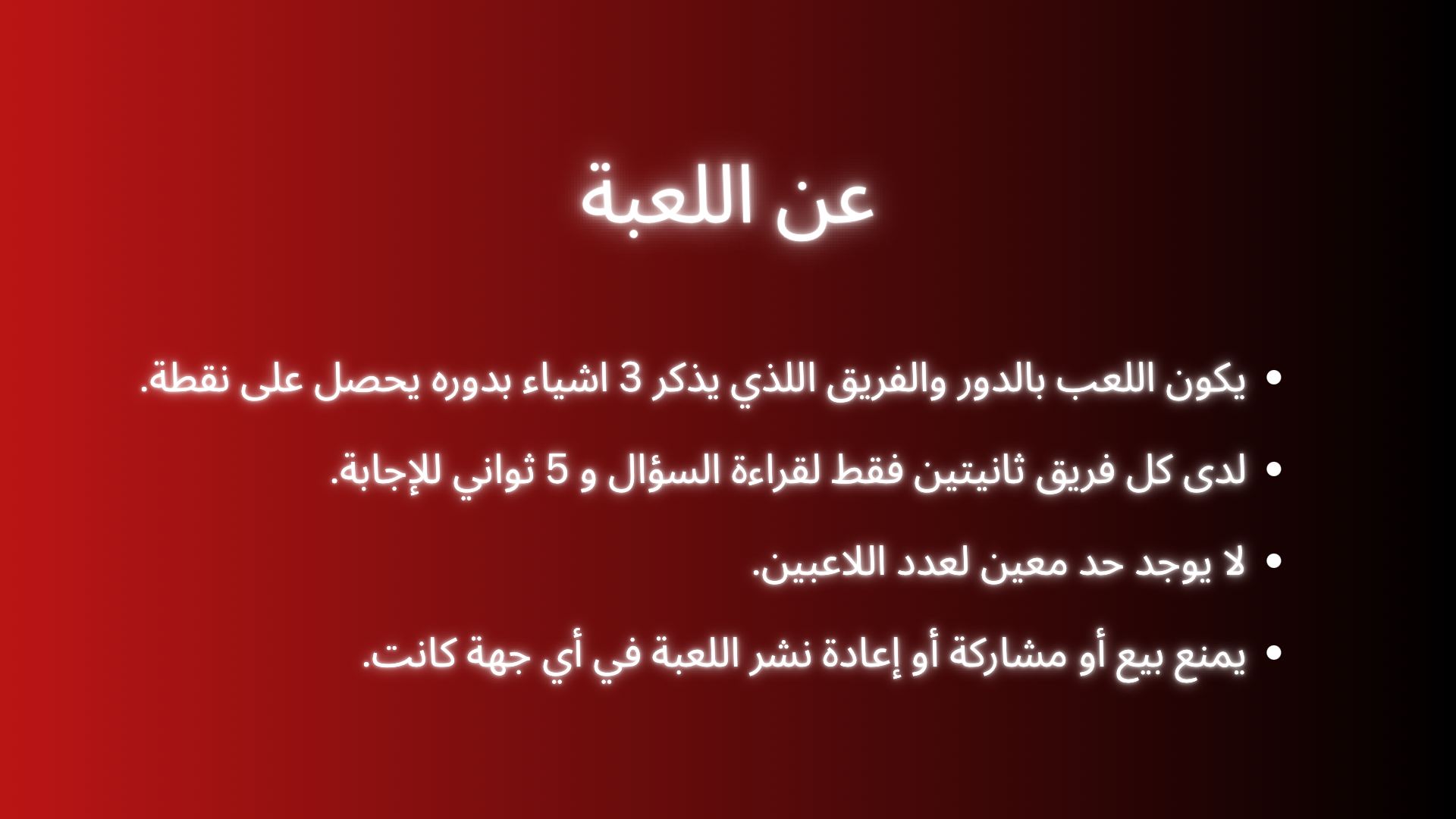 عن اللعبة

• يكون اللعب بالدور والفريق اللذي يذكر 3 اشياء بدوره يحصل على نقطة.
• لدى كل فريق ثانيتين فقط لقراءة السؤال و 5 ثواني للإجابة.
• لا يوجد حد معين لعدد اللاعبين.
• يمنع بيع أو مشاركة أو إعادة نشر اللعبة في أي جهة كانت.